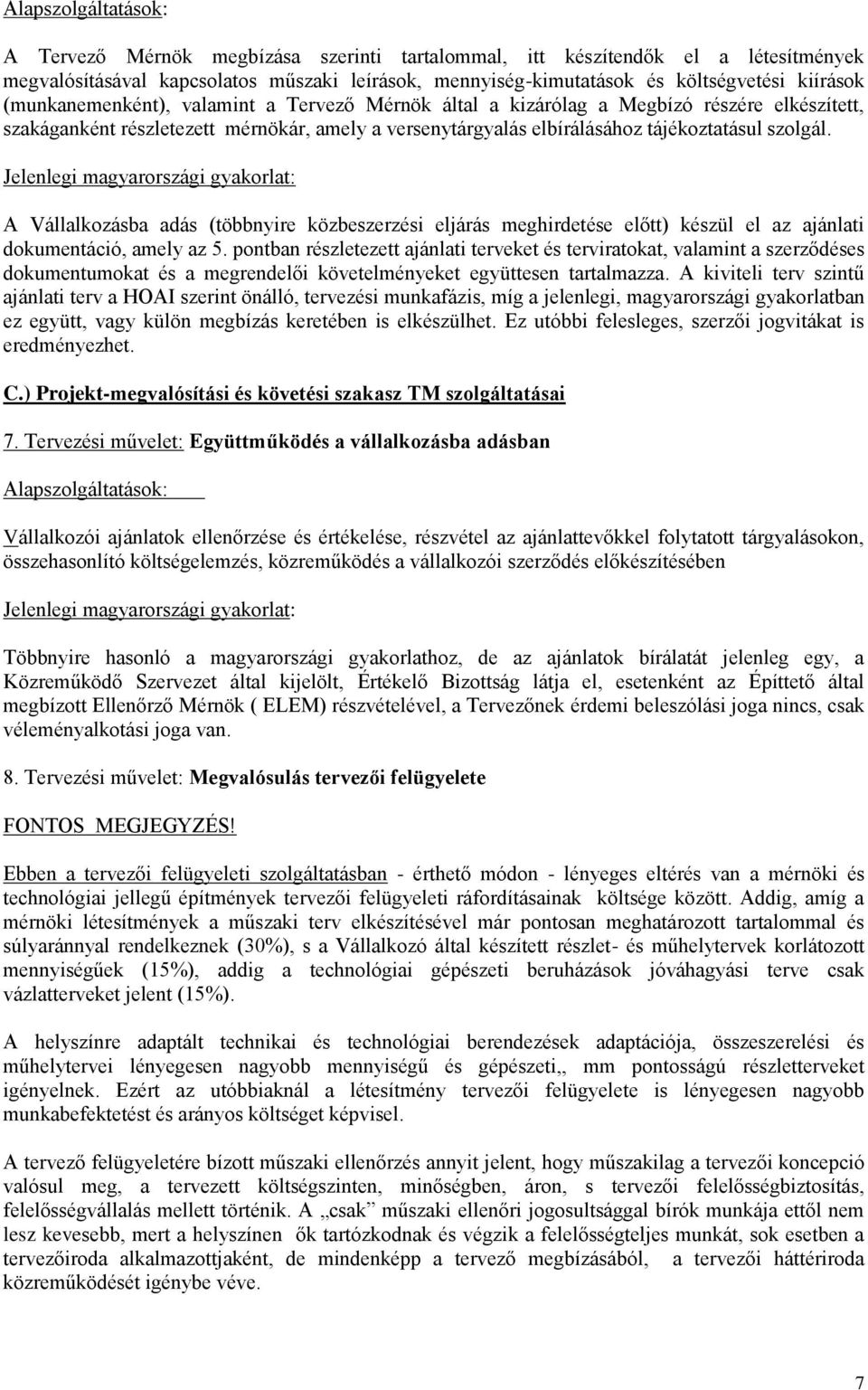 Alapszolgáltatások:

A Tervező Mérnök megbízása szerinti tartalommal, itt készítendők el a létesítmények megvalósításával kapcsolatos műszaki leírások, mennyiség-kimutatások és költségvetési kiírások (munkanemenként), valamint a Tervező Mérnök által a kizárólag a Megbízó részére elkészített, szakáganként részletezett mérnökár, amely a versenytárgyalás elbírálásához tájékoztatásul szolgál.

Jelenlegi magyarországi gyakorlat:

A Vállalkozásba adás (többnyire közbeszerzési eljárás meghirdetése előtt) készül el az ajánlati dokumentáció, amely az 5. pontban részletezett ajánlati terveket és terviratokat, valamint a szerződéses dokumentumokat és a megrendelői követelményeket együttesen tartalmazza. A kiviteli terv szintű ajánlati terv a HOAI szerint önálló, tervezési munkafázis, míg a jelenlegi, magyarországi gyakorlatban ez együtt, vagy külön megbízás keretében is elkészülhet. Ez utóbbi felesleges, szerzői jogvitákat is eredményezhet.

C.) Projekt-megvalósítási és követési szakasz TM szolgáltatásai

7. Tervezési művelet: Együttműködés a vállalkozásba adásban

Alapszolgáltatások:

Vállalkozói ajánlatok ellenőrzése és értékelése, részvétel az ajánlattevőkkel folytatott tárgyalásokon, összehasonlító költségelemzés, közreműködés a vállalkozói szerződés előkészítésében

Jelenlegi magyarországi gyakorlat:

Többnyire hasonló a magyarországi gyakorlathoz, de az ajánlatok bírálatát jelenleg egy, a Közreműködő Szervezet által kijelölt, Értékelő Bizottság látja el, esetenként az Építtető által megbízott Ellenőrző Mérnök ( ELEM) részvételével, a Tervezőnek érdemi beleszólási joga nincs, csak véleményalkotási joga van.

8. Tervezési művelet: Megvalósulás tervezői felügyelete

FONTOS MEGJEGYZÉS!

Ebben a tervezői felügyeleti szolgáltatásban - érthető módon - lényeges eltérés van a mérnöki és technológiai jellegű építmények tervezői felügyeleti ráfordításainak költsége között. Addig, amíg a mérnöki létesítmények a műszaki terv elkészítésével már pontosan meghatározott tartalommal és súlyaránnyal rendelkeznek (30%), s a Vállalkozó által készített részlet- és műhelytervek korlátozott mennyiségűek (15%), addig a technológiai gépészeti beruházások jóváhagyási terve csak vázlatterveket jelent (15%).

A helyszínre adaptált technikai és technológiai berendezések adaptációja, összeszerelési és műhelytervei lényegesen nagyobb mennyiségű és gépészeti,, mm pontosságú részletterveket igényelnek. Ezért az utóbbiaknál a létesítmény tervezői felügyelete is lényegesen nagyobb munkabefektetést és arányos költséget képvisel.

A tervező felügyeletére bízott műszaki ellenőrzés annyit jelent, hogy műszakilag a tervezői koncepció valósul meg, a tervezett költségszinten, minőségben, áron, s tervezői felelősségbiztosítás, felelősségvállalás mellett történik. A „csak” műszaki ellenőri jogosultsággal bírók munkája ettől nem lesz kevesebb, mert a helyszínen ők tartózkodnak és végzik a felelősségteljes munkát, sok esetben a tervezőiroda alkalmazottjaként, de mindenképp a tervező megbízásából, a tervezői háttériroda közreműködését igénybe véve.

7